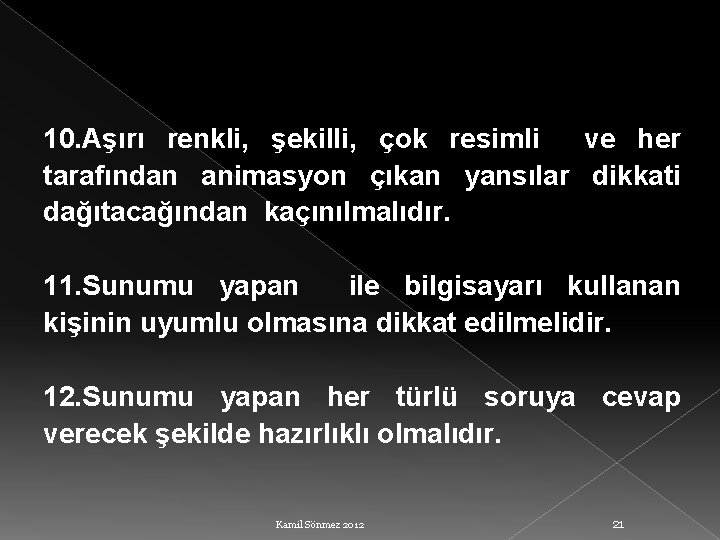 10.Aşırı renkli, şekilli, çok resimli ve her tarafından animasyon çıkan yansılar dikkati dağıtacağından kaçınılmalıdır.

11.Sunumu yapan ile bilgisayarı kullanan kişinin uyumlu olmasına dikkat edilmelidir.

12.Sunumu yapan her türlü soruya cevap verecek şekilde hazırlıklı olmalıdır.

Kamil Sönmez 2012

21